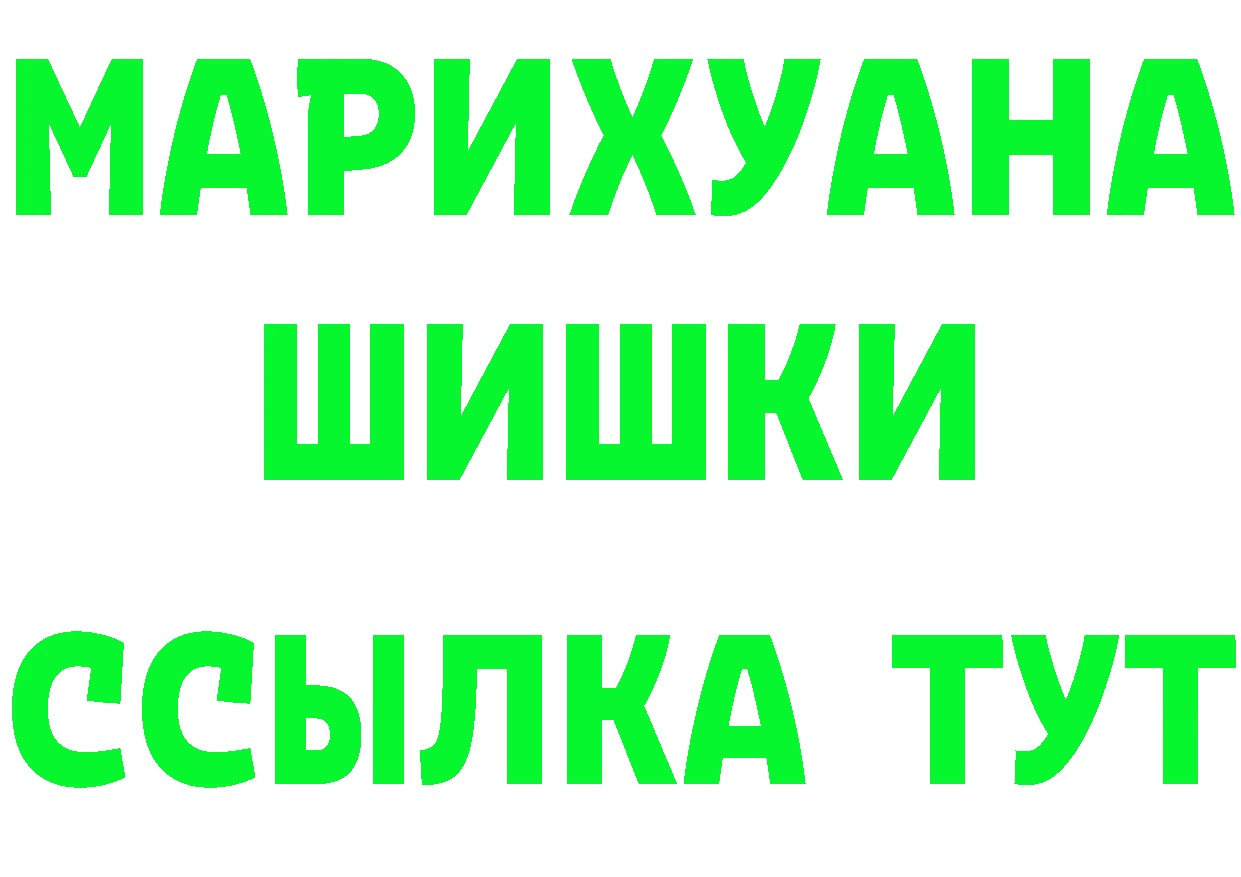 МАРИХУАНА
ШИШКИ
ССЫЛКА ТУТ